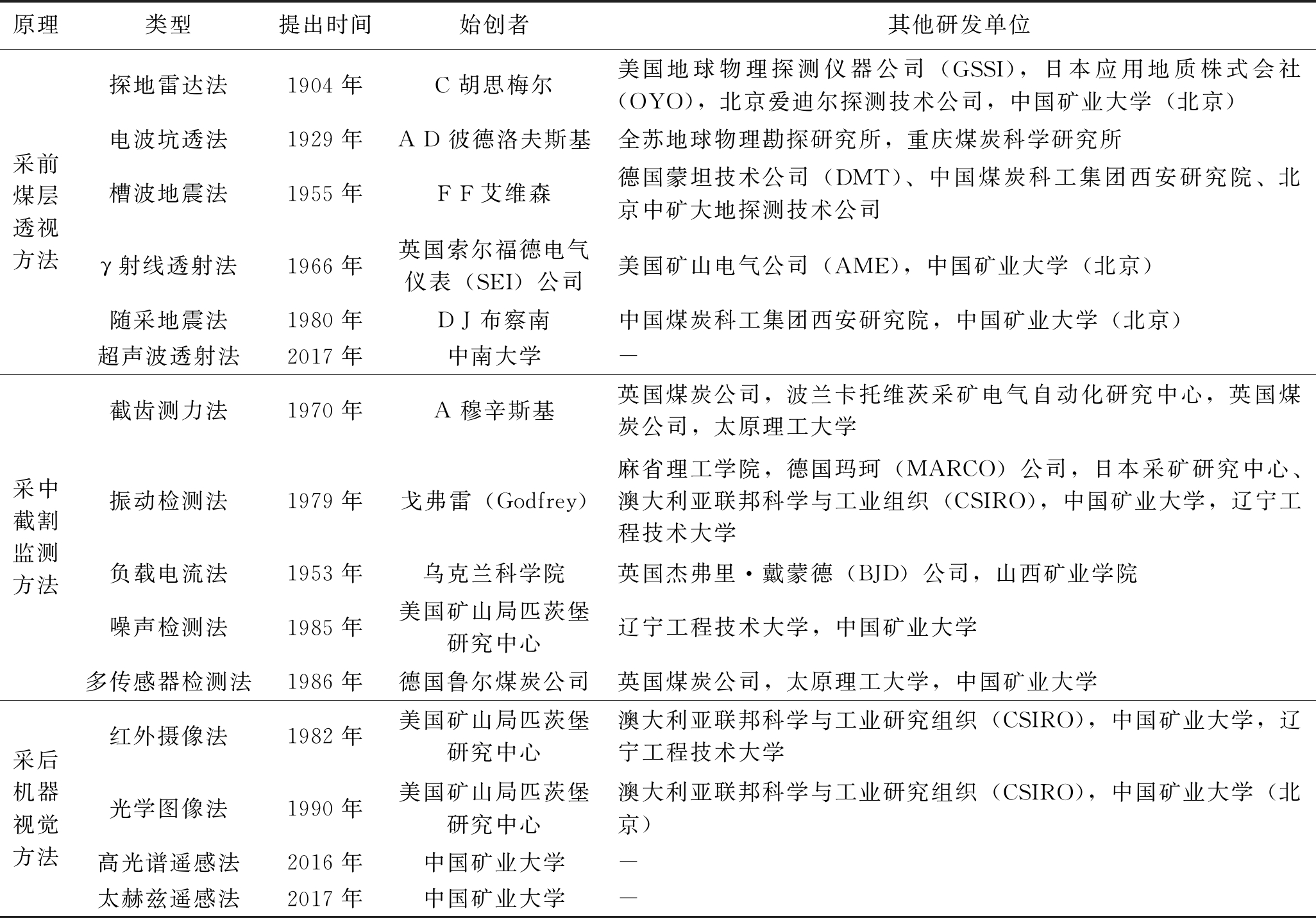 | 原理 | 类型 | 提出时间 | 始创者 | 其他研发单位 |
|---|---|---|---|---|
| 采前煤层透视方法 | 探地雷达法 | 1904 年 | C 胡思梅尔 | 美国地球物理探测仪器公司（GSSI），日本应用地质株式会社（OYO），北京爱迪尔探测技术公司，中国矿业大学（北京） |
| | 电波坑透法 | 1929 年 | A D 彼德洛夫斯基 | 全苏地球物理勘探研究所，重庆煤炭科学研究所 |
| | 槽波地震法 | 1955 年 | F F 艾维森 | 德国蒙坦技术公司（DMT）、中国煤炭科工集团西安研究院、北京中矿大地探测技术公司 |
| | γ 射线透射法 | 1966 年 | 英国索尔福德电气仪表（SEI）公司 | 美国矿山电气公司（AME），中国矿业大学（北京） |
| | 随采地震法 | 1980 年 | D J 布察南 | 中国煤炭科工集团西安研究院，中国矿业大学（北京） |
| | 超声波透射法 | 2017 年 | 中南大学 | — |
| 采中截割监测方法 | 截齿测力法 | 1970 年 | A 穆辛斯基 | 英国煤炭公司，波兰卡托维茨采矿电气自动化研究中心，英国煤炭公司，太原理工大学 |
| | 振动检测法 | 1979 年 | 戈弗雷（Godfrey） | 麻省理工学院，德国玛珂（MARCO）公司，日本采矿研究中心、澳大利亚联邦科学与工业组织（CSIRO），中国矿业大学，辽宁工程技术大学 |
| | 负载电流法 | 1953 年 | 乌克兰科学院 | 英国杰弗里·戴蒙德（BJD）公司，山西矿业学院 |
| | 噪声检测法 | 1985 年 | 美国矿山局匹茨堡研究中心 | 辽宁工程技术大学，中国矿业大学 |
| | 多传感器检测法 | 1986 年 | 德国鲁尔煤炭公司 | 英国煤炭公司，太原理工大学，中国矿业大学 |
| 采后机器视觉方法 | 红外摄像法 | 1982 年 | 美国矿山局匹茨堡研究中心 | 澳大利亚联邦科学与工业研究组织（CSIRO），中国矿业大学，辽宁工程技术大学 |
| | 光学图像法 | 1990 年 | 美国矿山局匹茨堡研究中心 | 澳大利亚联邦科学与工业研究组织（CSIRO），中国矿业大学（北京） |
| | 高光谱遥感法 | 2016 年 | 中国矿业大学 | — |
| | 太赫兹遥感法 | 2017 年 | 中国矿业大学 | — |